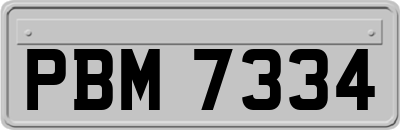 PBM 7334